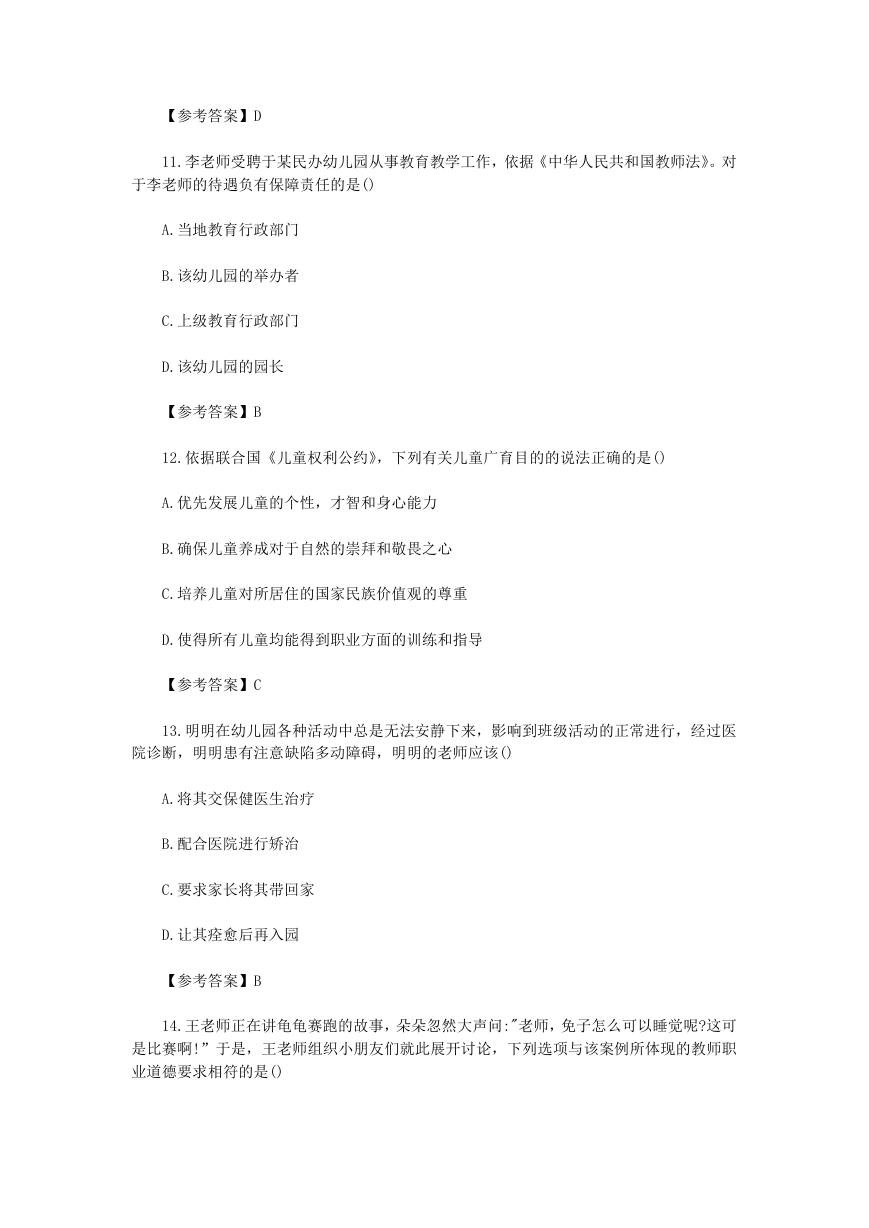 【参考答案】D

11.李老师受聘于某民办幼儿园从事教育教学工作，依据《中华人民共和国教师法》。对于李老师的待遇负有保障责任的是()

A.当地教育行政部门

B.该幼儿园的举办者

C.上级教育行政部门

D.该幼儿园的园长

【参考答案】B

12.依据联合国《儿童权利公约》，下列有关儿童广育目的的说法正确的是()

A.优先发展儿童的个性，才智和身心能力

B.确保儿童养成对于自然的崇拜和敬畏之心

C.培养儿童对所居住的国家民族价值观的尊重

D.使得所有儿童均能得到职业方面的训练和指导

【参考答案】C

13.明明在幼儿园各种活动中总是无法安静下来，影响到班级活动的正常进行，经过医院诊断，明明患有注意缺陷多动障碍，明明的老师应该()

A.将其交保健医生治疗

B.配合医院进行矫治

C.要求家长将其带回家

D.让其痊愈后再入园

【参考答案】B

14.王老师正在讲龟龟赛跑的故事，朵朵忽然大声问:"老师，兔子怎么可以睡觉呢?这可是比赛啊!”于是，王老师组织小朋友们就此展开讨论，下列选项与该案例所体现的教师职业道德要求相符的是()